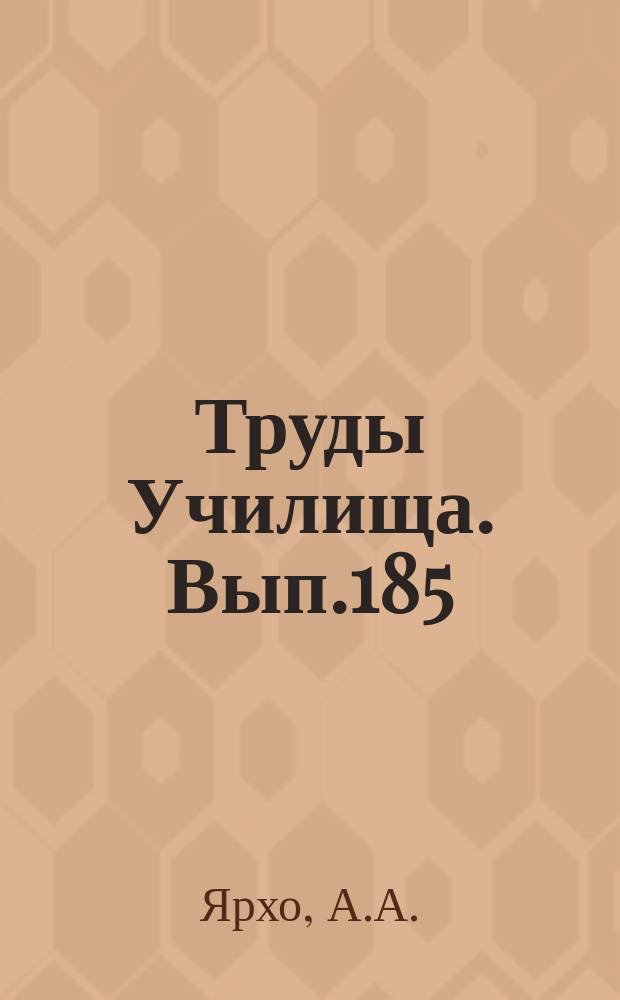 Труды Училища. Вып.185

Ярхо, А.А.